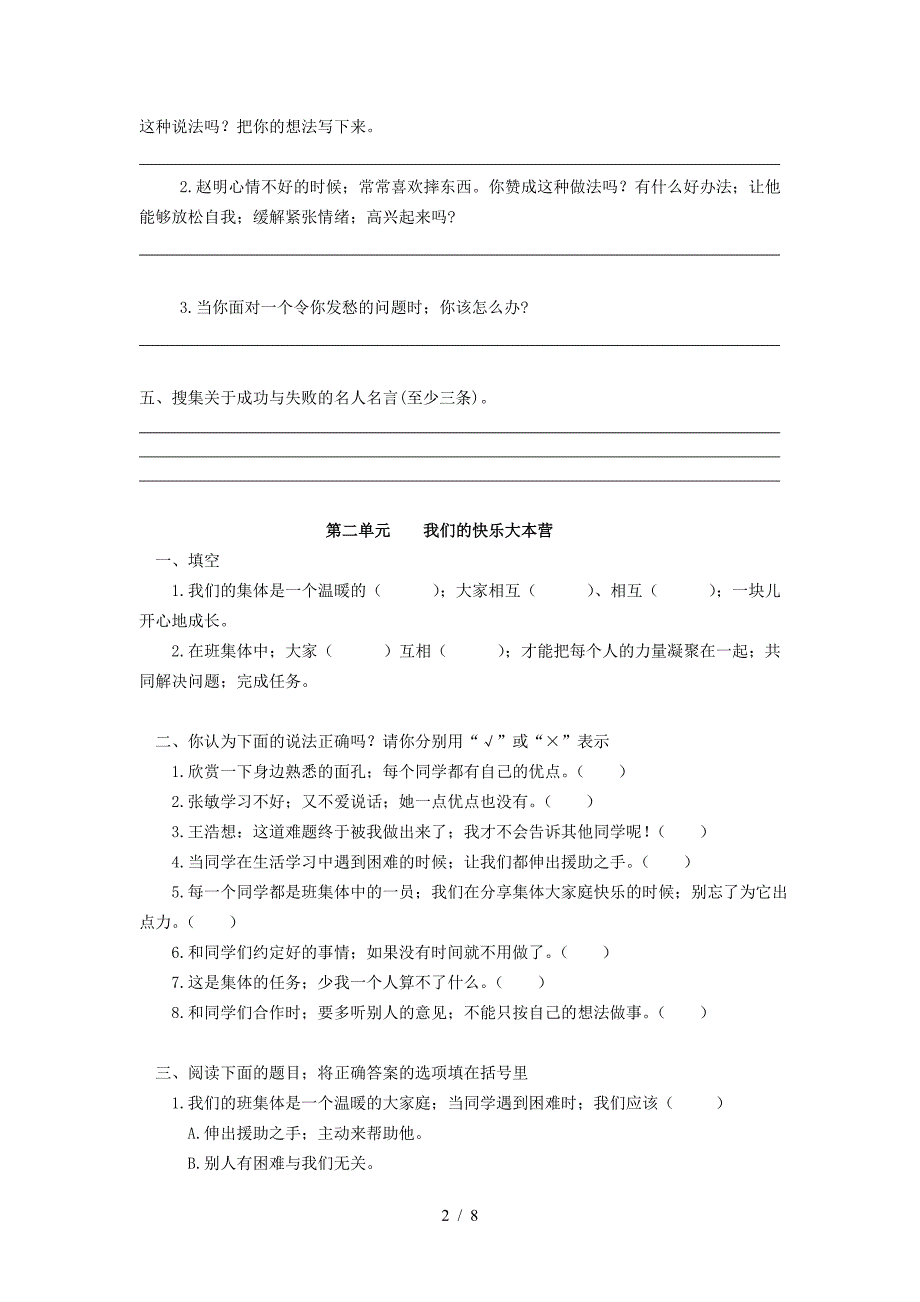 这种说法吗？把你的想法写下来。

2.赵明心情不好的时候；常常喜欢摔东西。你赞成这种做法吗？有什么好办法；让他能够放松自我；缓解紧张情绪；高兴起来吗？

3.当你面对一个令你发愁的问题时；你该怎么办？

五、搜集关于成功与失败的名人名言(至少三条)。

第二单元　　我们的快乐大本营

一、填空

1.我们的集体是一个温暖的（　　）；大家相互（　　）、相互（　　）；一块儿开心地成长。

2.在班集体中；大家（　　）互相（　　）；才能把每个人的力量凝聚在一起；共同解决问题；完成任务。

二、你认为下面的说法正确吗？请你分别用“√”或“×”表示

1.欣赏一下身边熟悉的面孔；每个同学都有自己的优点。（　　）

2.张敏学习不好；又不爱说话；她一点优点也没有。（　　）

3.王浩想：这道难题终于被我做出来了；我才不会告诉其他同学呢！（　　）

4.当同学在生活学习中遇到困难的时候；让我们都伸出援助之手。（　　）

5.每一个同学都是班集体中的一员；我们在分享集体大家庭快乐的时候；别忘了为它出点力。（　　）

6.和同学们约定好的事情；如果没有时间就不用做了。（　　）

7.这是集体的任务；少我一个人算不了什么。（　　）

8.和同学们合作时；要多听别人的意见；不能只按自己的想法做事。（　　）

三、阅读下面的题目；将正确答案的选项填在括号里

1.我们的班集体是一个温暖的大家庭；当同学遇到困难时；我们应该（　　）

A.伸出援助之手；主动来帮助他。

B.别人有困难与我们无关。

2 / 8